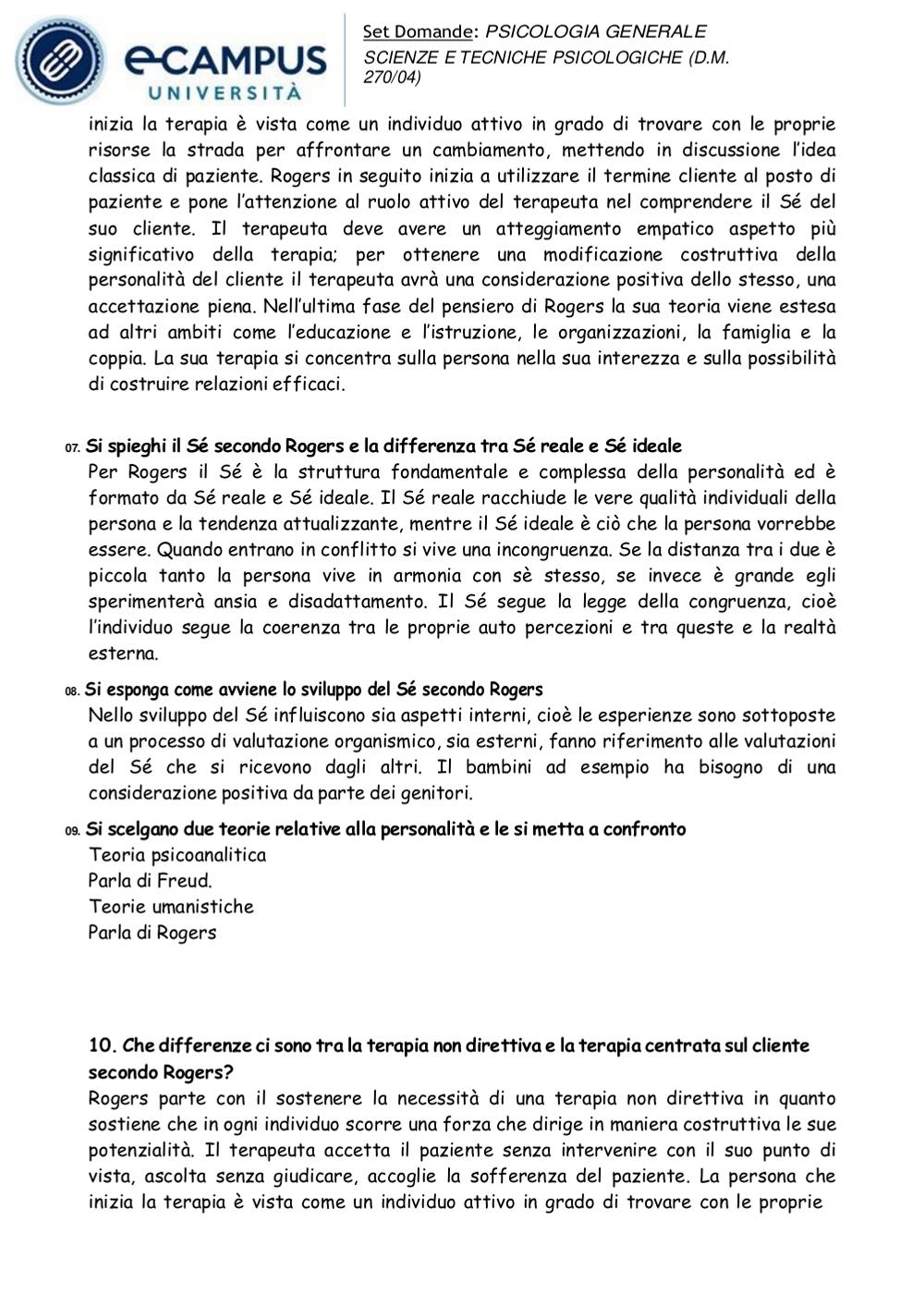 eCAMPUS UNIVERSITÀ

Set Domande: PSICOLOGIA GENERALE
SCIENZE E TECNICHE PSICOLOGICHE (D.M. 270/04)

inizia la terapia è vista come un individuo attivo in grado di trovare con le proprie risorse la strada per affrontare un cambiamento, mettendo in discussione l'idea classica di paziente. Rogers in seguito inizia a utilizzare il termine cliente al posto di paziente e pone l'attenzione al ruolo attivo del terapeuta nel comprendere il Sé del suo cliente. Il terapeuta deve avere un atteggiamento empatico aspetto più significativo della terapia; per ottenere una modificazione costruttiva della personalità del cliente il terapeuta avrà una considerazione positiva dello stesso, una accettazione piena. Nell'ultima fase del pensiero di Rogers la sua teoria viene estesa ad altri ambiti come l'educazione e l'istruzione, le organizzazioni, la famiglia e la coppia. La sua terapia si concentra sulla persona nella sua interezza e sulla possibilità di costruire relazioni efficaci.

07. Si spieghi il Sé secondo Rogers e la differenza tra Sé reale e Sé ideale
Per Rogers il Sé è la struttura fondamentale e complessa della personalità ed è formato da Sé reale e Sé ideale. Il Sé reale racchiude le vere qualità individuali della persona e la tendenza attualizzante, mentre il Sé ideale è ciò che la persona vorrebbe essere. Quando entrano in conflitto si vive una incongruenza. Se la distanza tra i due è piccola tanto la persona vive in armonia con sè stesso, se invece è grande egli sperimenterà ansia e disadattamento. Il Sé segue la legge della congruenza, cioè l'individuo segue la coerenza tra le proprie auto percezioni e tra queste e la realtà esterna.

08. Si esponga come avviene lo sviluppo del Sé secondo Rogers
Nello sviluppo del Sé influiscono sia aspetti interni, cioè le esperienze sono sottoposte a un processo di valutazione organismico, sia esterni, fanno riferimento alle valutazioni del Sé che si ricevono dagli altri. Il bambini ad esempio ha bisogno di una considerazione positiva da parte dei genitori.

09. Si scelgano due teorie relative alla personalità e le si metta a confronto
Teoria psicoanalitica
Parla di Freud.
Teorie umanistiche
Parla di Rogers

10. Che differenze ci sono tra la terapia non direttiva e la terapia centrata sul cliente secondo Rogers?
Rogers parte con il sostenere la necessità di una terapia non direttiva in quanto sostiene che in ogni individuo scorre una forza che dirige in maniera costruttiva le sue potenzialità. Il terapeuta accetta il paziente senza intervenire con il suo punto di vista, ascolta senza giudicare, accoglie la sofferenza del paziente. La persona che inizia la terapia è vista come un individuo attivo in grado di trovare con le proprie